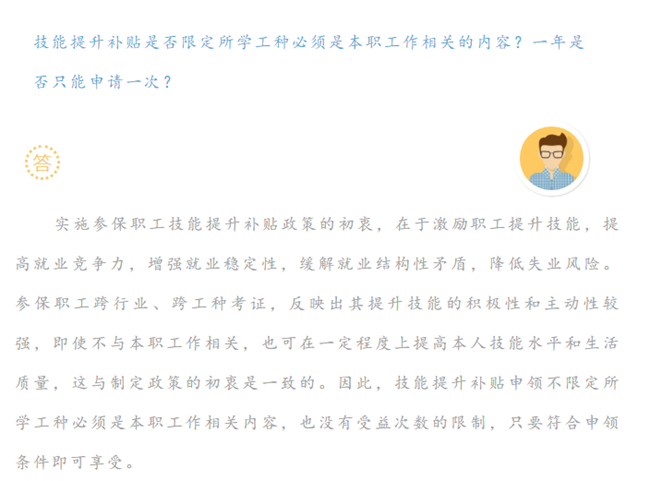 技能提升补贴是否限定所学工种必须是本职工作相关的内容？一年是否只能申请一次？

答

实施参保职工技能提升补贴政策的初衷，在于激励职工提升技能，提高就业竞争力，增强就业稳定性，缓解就业结构性矛盾，降低失业风险。参保职工跨行业、跨工种考证，反映出其提升技能的积极性和主动性较强，即使不与本职工作相关，也可在一定程度上提高本人技能水平和生活质量，这与制定政策的初衷是一致的。因此，技能提升补贴申领不限定所学工种必须是本职工作相关内容，也没有受益次数的限制，只要符合申领条件即可享受。